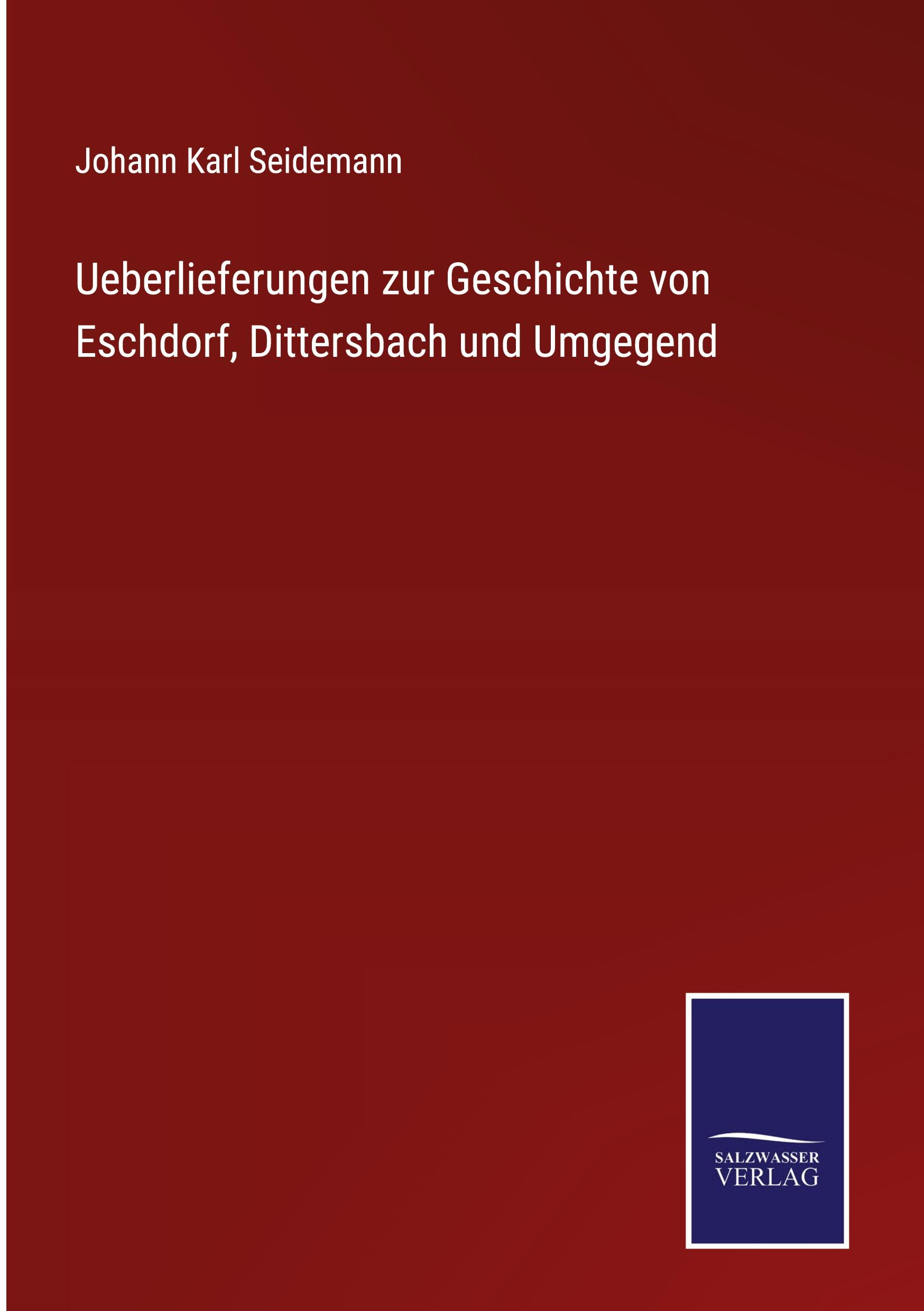 Johann Karl Seidemann

Ueberlieferungen zur Geschichte von Eschdorf, Dittersbach und Umgegend

SALZWASSER VERLAG